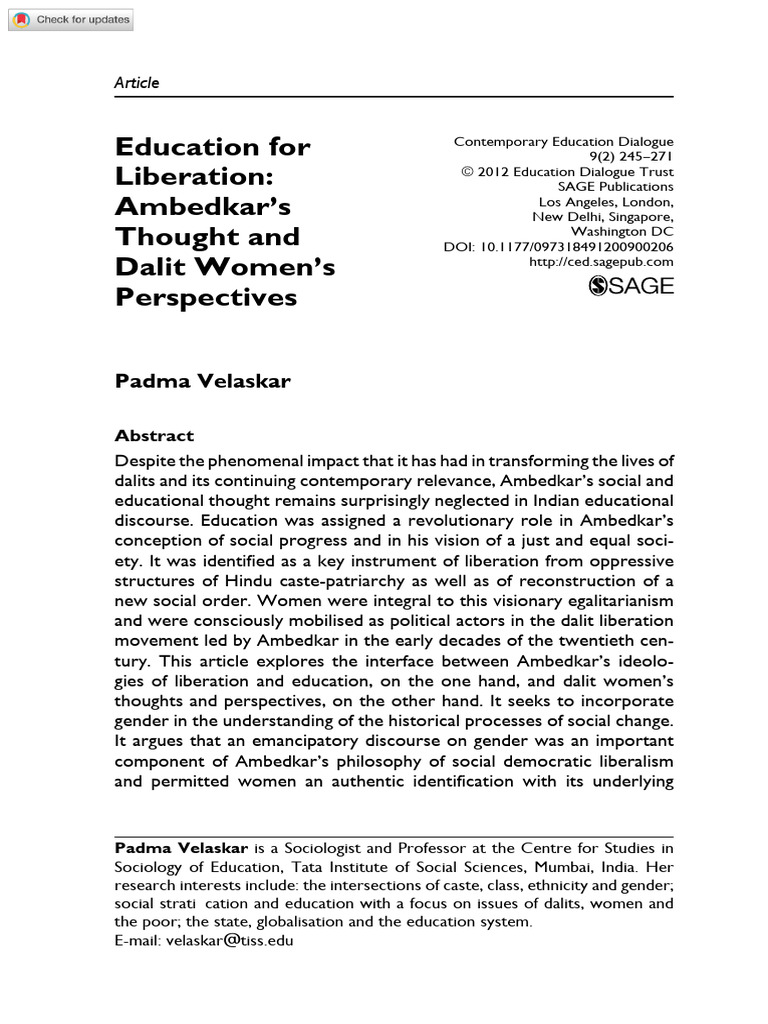 Check for updates

Article

Education for Liberation: Ambedkar's Thought and Dalit Women's Perspectives

Contemporary Education Dialogue
9(2) 245–271
© 2012 Education Dialogue Trust
SAGE Publications
Los Angeles, London,
New Delhi, Singapore,
Washington DC
DOI: 10.1177/097318491200900206
http://ced.sagepub.com

SAGE

Padma Velaskar

Abstract

Despite the phenomenal impact that it has had in transforming the lives of dalits and its continuing contemporary relevance, Ambedkar's social and educational thought remains surprisingly neglected in Indian educational discourse. Education was assigned a revolutionary role in Ambedkar's conception of social progress and in his vision of a just and equal society. It was identified as a key instrument of liberation from oppressive structures of Hindu caste-patriarchy as well as of reconstruction of a new social order. Women were integral to this visionary egalitarianism and were consciously mobilised as political actors in the dalit liberation movement led by Ambedkar in the early decades of the twentieth century. This article explores the interface between Ambedkar's ideologies of liberation and education, on the one hand, and dalit women's thoughts and perspectives, on the other hand. It seeks to incorporate gender in the understanding of the historical processes of social change. It argues that an emancipatory discourse on gender was an important component of Ambedkar's philosophy of social democratic liberalism and permitted women an authentic identification with its underlying

Padma Velaskar is a Sociologist and Professor at the Centre for Studies in Sociology of Education, Tata Institute of Social Sciences, Mumbai, India. Her research interests include: the intersections of caste, class, ethnicity and gender; social strati cation and education with a focus on issues of dalits, women and the poor; the state, globalisation and the education system.
E-mail: velaskar@tiss.edu